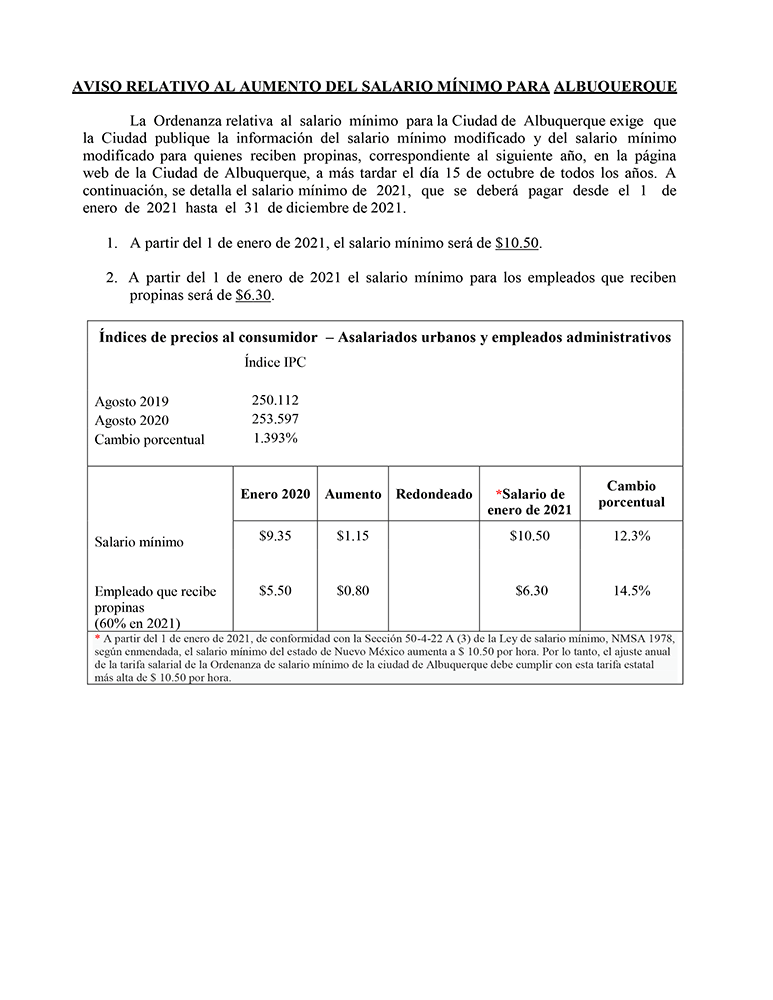 AVISO RELATIVO AL AUMENTO DEL SALARIO MÍNIMO PARA ALBUQUERQUE

La Ordenanza relativa al salario mínimo para la Ciudad de Albuquerque exige que la Ciudad publique la información del salario mínimo modificado y del salario mínimo modificado para quienes reciben propinas, correspondiente al siguiente año, en la página web de la Ciudad de Albuquerque, a más tardar el día 15 de octubre de todos los años. A continuación, se detalla el salario mínimo de 2021, que se deberá pagar desde el 1 de enero de 2021 hasta el 31 de diciembre de 2021.

1. A partir del 1 de enero de 2021, el salario mínimo será de $10.50.

2. A partir del 1 de enero de 2021 el salario mínimo para los empleados que reciben propinas será de $6.30.

Índices de precios al consumidor – Asalariados urbanos y empleados administrativos

| | Índice IPC |
|---|---|
| Agosto 2019 | 250.112 |
| Agosto 2020 | 253.597 |
| Cambio porcentual | 1.393% |

| | Enero 2020 | Aumento | Redondeado | *Salario de enero de 2021 | Cambio porcentual |
|---|---|---|---|---|---|
| Salario mínimo | $9.35 | $1.15 | | $10.50 | 12.3% |
| Empleado que recibe propinas (60% en 2021) | $5.50 | $0.80 | | $6.30 | 14.5% |

* A partir del 1 de enero de 2021, de conformidad con la Sección 50-4-22 A (3) de la Ley de salario mínimo, NMSA 1978, según enmendada, el salario mínimo del estado de Nuevo México aumenta a $ 10.50 por hora. Por lo tanto, el ajuste anual de la tarifa salarial de la Ordenanza de salario mínimo de la ciudad de Albuquerque debe cumplir con esta tarifa estatal más alta de $ 10.50 por hora.